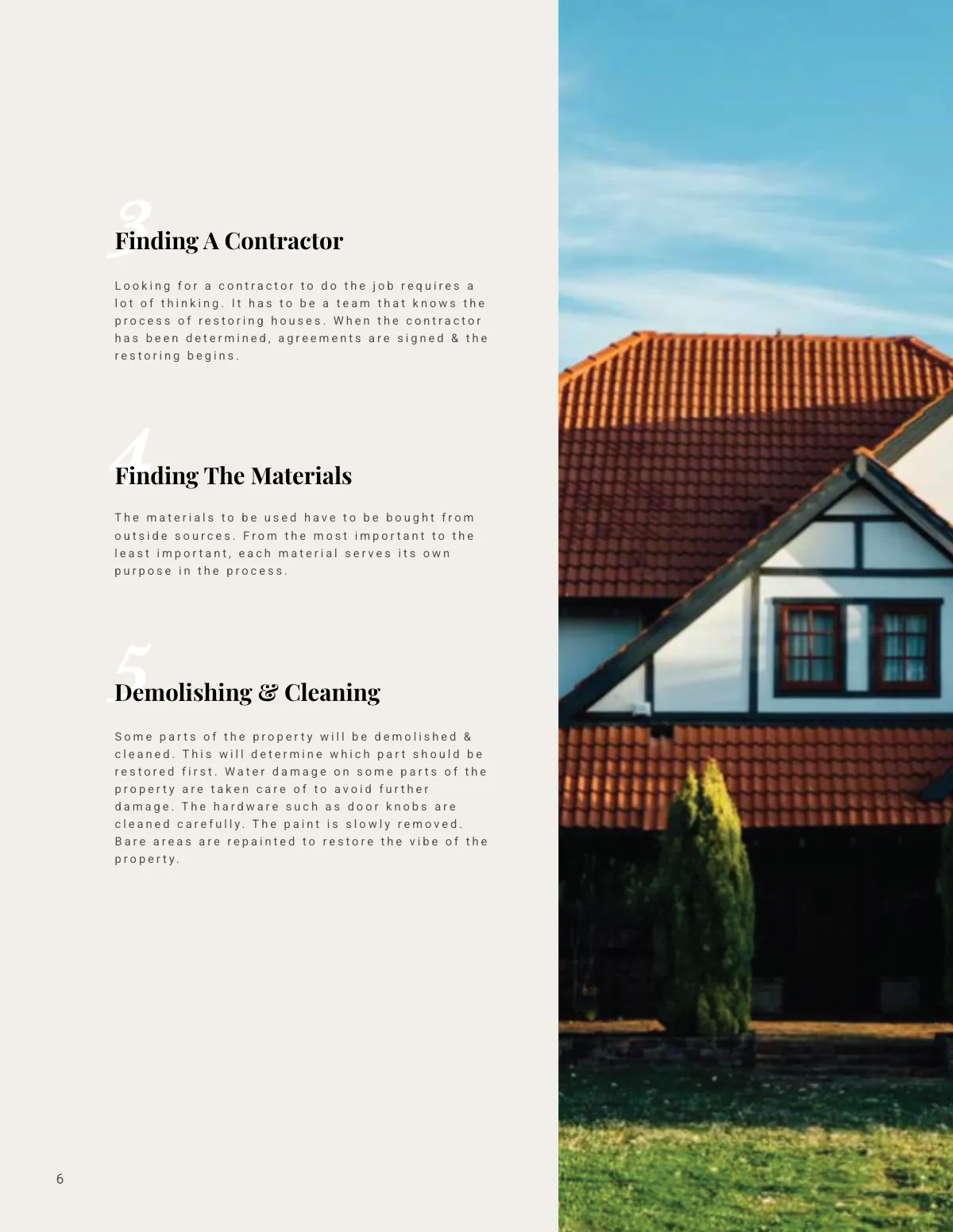 3

Finding A Contractor

Looking for a contractor to do the job requires a lot of thinking. It has to be a team that knows the process of restoring houses. When the contractor has been determined, agreements are signed & the restoring begins.

4

Finding The Materials

The materials to be used have to be bought from outside sources. From the most important to the least important, each material serves its own purpose in the process.

5

Demolishing & Cleaning

Some parts of the property will be demolished & cleaned. This will determine which part should be restored first. Water damage on some parts of the property are taken care of to avoid further damage. The hardware such as door knobs are cleaned carefully. The paint is slowly removed. Bare areas are repainted to restore the vibe of the property.

6